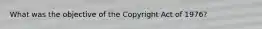 What was the objective of the Copyright Act of 1976?